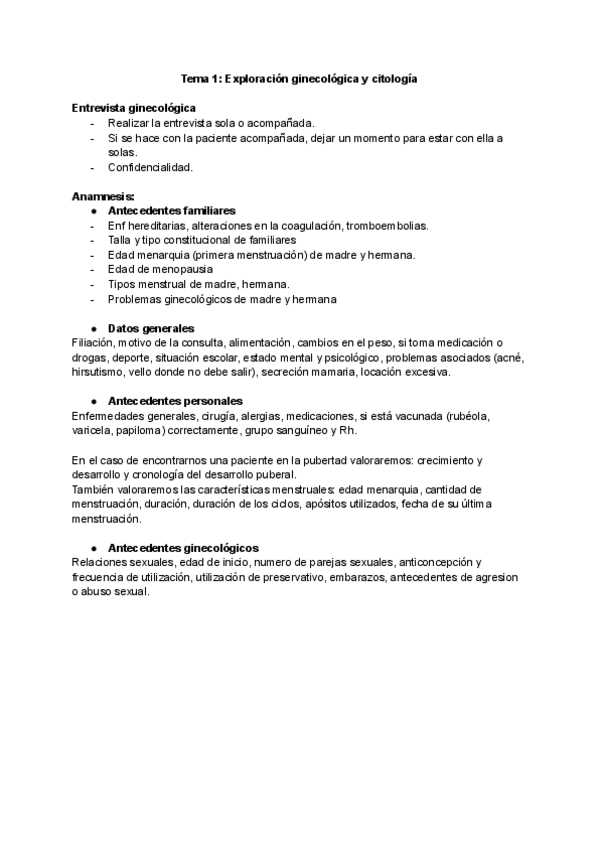 Tema 1: Exploración ginecológica y citología

Entrevista ginecológica
- Realizar la entrevista sola o acompañada.
- Si se hace con la paciente acompañada, dejar un momento para estar con ella a solas.
- Confidencialidad.

Anamnesis:
● Antecedentes familiares
- Enf hereditarias, alteraciones en la coagulación, tromboembolias.
- Talla y tipo constitucional de familiares
- Edad menarquia (primera menstruación) de madre y hermana.
- Edad de menopausia
- Tipos menstrual de madre, hermana.
- Problemas ginecológicos de madre y hermana

● Datos generales
Filiación, motivo de la consulta, alimentación, cambios en el peso, si toma medicación o drogas, deporte, situación escolar, estado mental y psicológico, problemas asociados (acné, hirsutismo, vello donde no debe salir), secreción mamaria, locación excesiva.

● Antecedentes personales
Enfermedades generales, cirugía, alergias, medicaciones, si está vacunada (rubéola, varicela, papiloma) correctamente, grupo sanguíneo y Rh.

En el caso de encontrarnos una paciente en la pubertad valoraremos: crecimiento y desarrollo y cronología del desarrollo puberal.
También valoraremos las características menstruales: edad menarquia, cantidad de menstruación, duración, duración de los ciclos, apósitos utilizados, fecha de su última menstruación.

● Antecedentes ginecológicos
Relaciones sexuales, edad de inicio, numero de parejas sexuales, anticoncepción y frecuencia de utilización, utilización de preservativo, embarazos, antecedentes de agresion o abuso sexual.